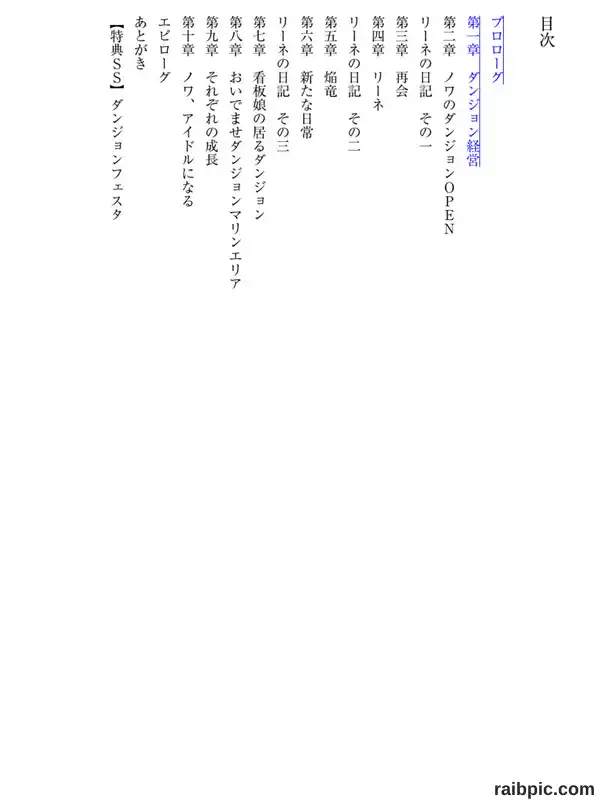 目次

プロローグ
第一章　ダンジョン経営
第二章　ノワのダンジョンOPEN
リーネの日記　その一
第三章　再会
第四章　リーネ
リーネの日記　その二
第五章　焔竜
第六章　新たな日常
リーネの日記　その三
第七章　看板娘の居るダンジョン
第八章　おいでませダンジョンマリンエリア
第九章　それぞれの成長
第十章　ノワ、アイドルになる
エピローグ
あとがき
【特典SS】ダンジョンフェスタ

raibpic.com